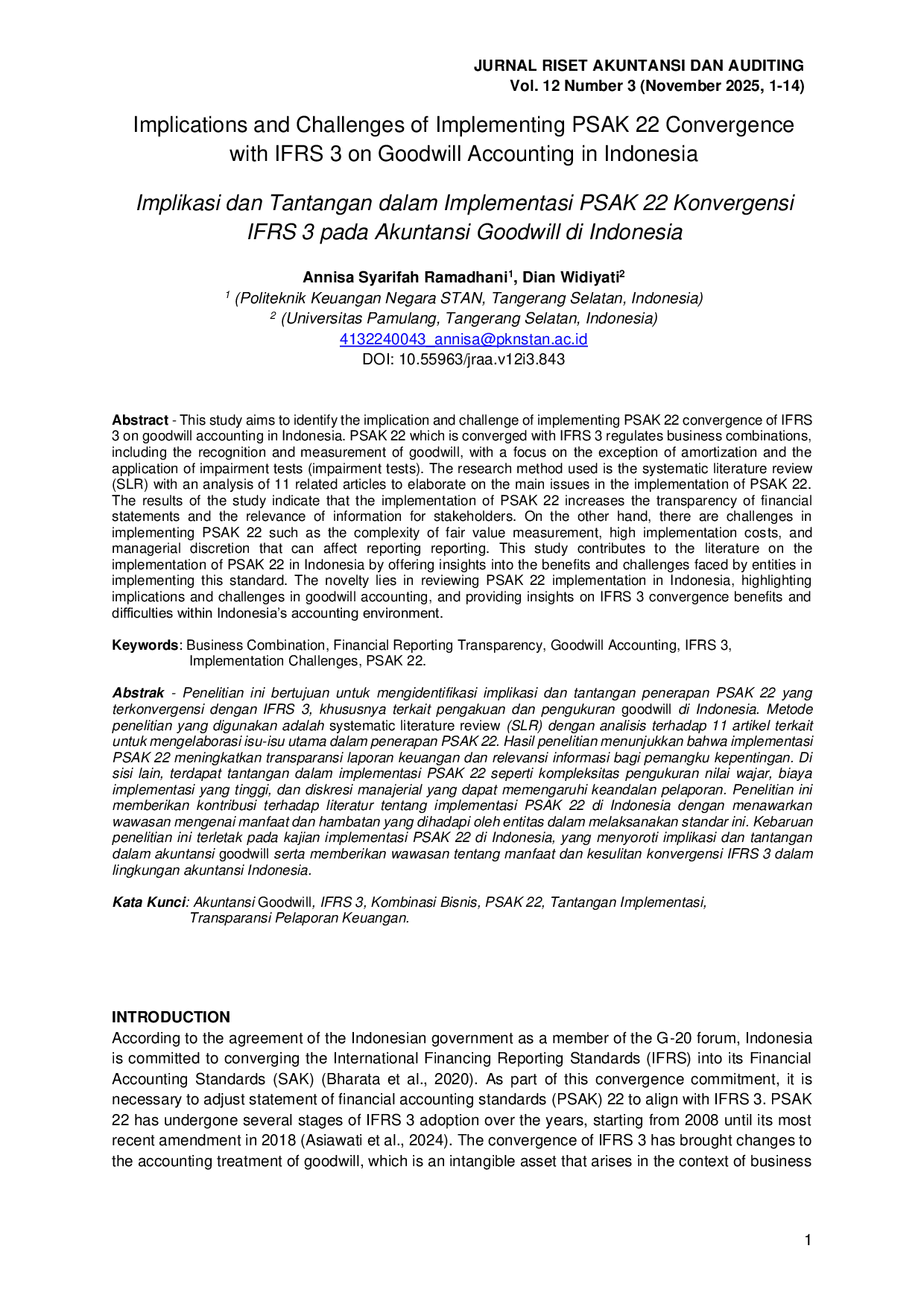 JURNAL RISET AKUNTANSI DAN AUDITING
Vol. 12 Number 3 (November 2025, 1-14)

Implications and Challenges of Implementing PSAK 22 Convergence with IFRS 3 on Goodwill Accounting in Indonesia

Implikasi dan Tantangan dalam Implementasi PSAK 22 Konvergensi IFRS 3 pada Akuntansi Goodwill di Indonesia

Annisa Syarifah Ramadhani$^1$, Dian Widiyati$^2$
$^1$ (Politeknik Keuangan Negara STAN, Tangerang Selatan, Indonesia)
$^2$ (Universitas Pamulang, Tangerang Selatan, Indonesia)
4132240043_annisa@pknstan.ac.id
DOI: 10.55963/jraa.v12i3.843

Abstract - This study aims to identify the implication and challenge of implementing PSAK 22 convergence of IFRS 3 on goodwill accounting in Indonesia. PSAK 22 which is converged with IFRS 3 regulates business combinations, including the recognition and measurement of goodwill, with a focus on the exception of amortization and the application of impairment tests (impairment tests). The research method used is the systematic literature review (SLR) with an analysis of 11 related articles to elaborate on the main issues in the implementation of PSAK 22. The results of the study indicate that the implementation of PSAK 22 increases the transparency of financial statements and the relevance of information for stakeholders. On the other hand, there are challenges in implementing PSAK 22 such as the complexity of fair value measurement, high implementation costs, and managerial discretion that can affect reporting reporting. This study contributes to the literature on the implementation of PSAK 22 in Indonesia by offering insights into the benefits and challenges faced by entities in implementing this standard. The novelty lies in reviewing PSAK 22 implementation in Indonesia, highlighting implications and challenges in goodwill accounting, and providing insights on IFRS 3 convergence benefits and difficulties within Indonesia's accounting environment.

Keywords: Business Combination, Financial Reporting Transparency, Goodwill Accounting, IFRS 3, Implementation Challenges, PSAK 22.

Abstrak - Penelitian ini bertujuan untuk mengidentifikasi implikasi dan tantangan penerapan PSAK 22 yang terkonvergensi dengan IFRS 3, khususnya terkait pengakuan dan pengukuran goodwill di Indonesia. Metode penelitian yang digunakan adalah systematic literature review (SLR) dengan analisis terhadap 11 artikel terkait untuk mengelaborasi isu-isu utama dalam penerapan PSAK 22. Hasil penelitian menunjukkan bahwa implementasi PSAK 22 meningkatkan transparansi laporan keuangan dan relevansi informasi bagi pemangku kepentingan. Di sisi lain, terdapat tantangan dalam implementasi PSAK 22 seperti kompleksitas pengukuran nilai wajar, biaya implementasi yang tinggi, dan diskresi manajerial yang dapat memengaruhi keandalan pelaporan. Penelitian ini memberikan kontribusi terhadap literatur tentang implementasi PSAK 22 di Indonesia dengan menawarkan wawasan mengenai manfaat dan hambatan yang dihadapi oleh entitas dalam melaksanakan standar ini. Kebaruan penelitian ini terletak pada kajian implementasi PSAK 22 di Indonesia, yang menyoroti implikasi dan tantangan dalam akuntansi goodwill serta memberikan wawasan tentang manfaat dan kesulitan konvergensi IFRS 3 dalam lingkungan akuntansi Indonesia.

Kata Kunci: Akuntansi Goodwill, IFRS 3, Kombinasi Bisnis, PSAK 22, Tantangan Implementasi, Transparansi Pelaporan Keuangan.

INTRODUCTION
According to the agreement of the Indonesian government as a member of the G-20 forum, Indonesia is committed to converging the International Financing Reporting Standards (IFRS) into its Financial Accounting Standards (SAK) (Bharata et al., 2020). As part of this convergence commitment, it is necessary to adjust statement of financial accounting standards (PSAK) 22 to align with IFRS 3. PSAK 22 has undergone several stages of IFRS 3 adoption over the years, starting from 2008 until its most recent amendment in 2018 (Asiawati et al., 2024). The convergence of IFRS 3 has brought changes to the accounting treatment of goodwill, which is an intangible asset that arises in the context of business

1